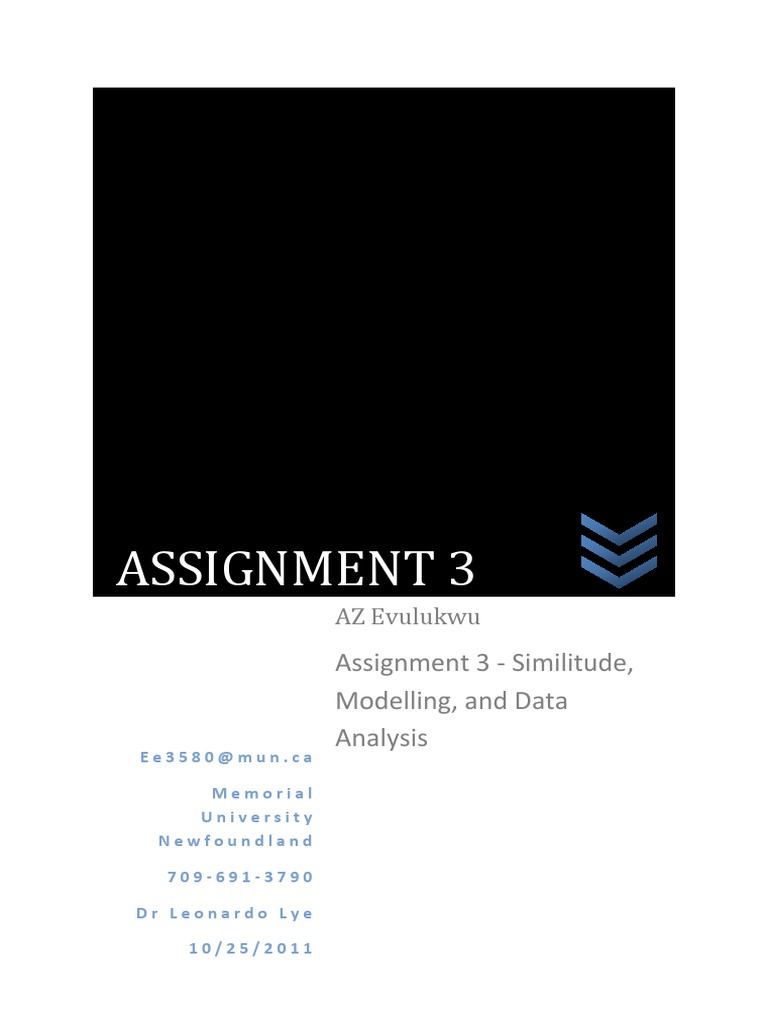 ASSIGNMENT 3

AZ Evulukwu

Assignment 3 - Similitude, Modelling, and Data Analysis

Ee3580@mun.ca

Memorial University Newfoundland

709-691-3790

Dr Leonardo Lye

10/25/2011